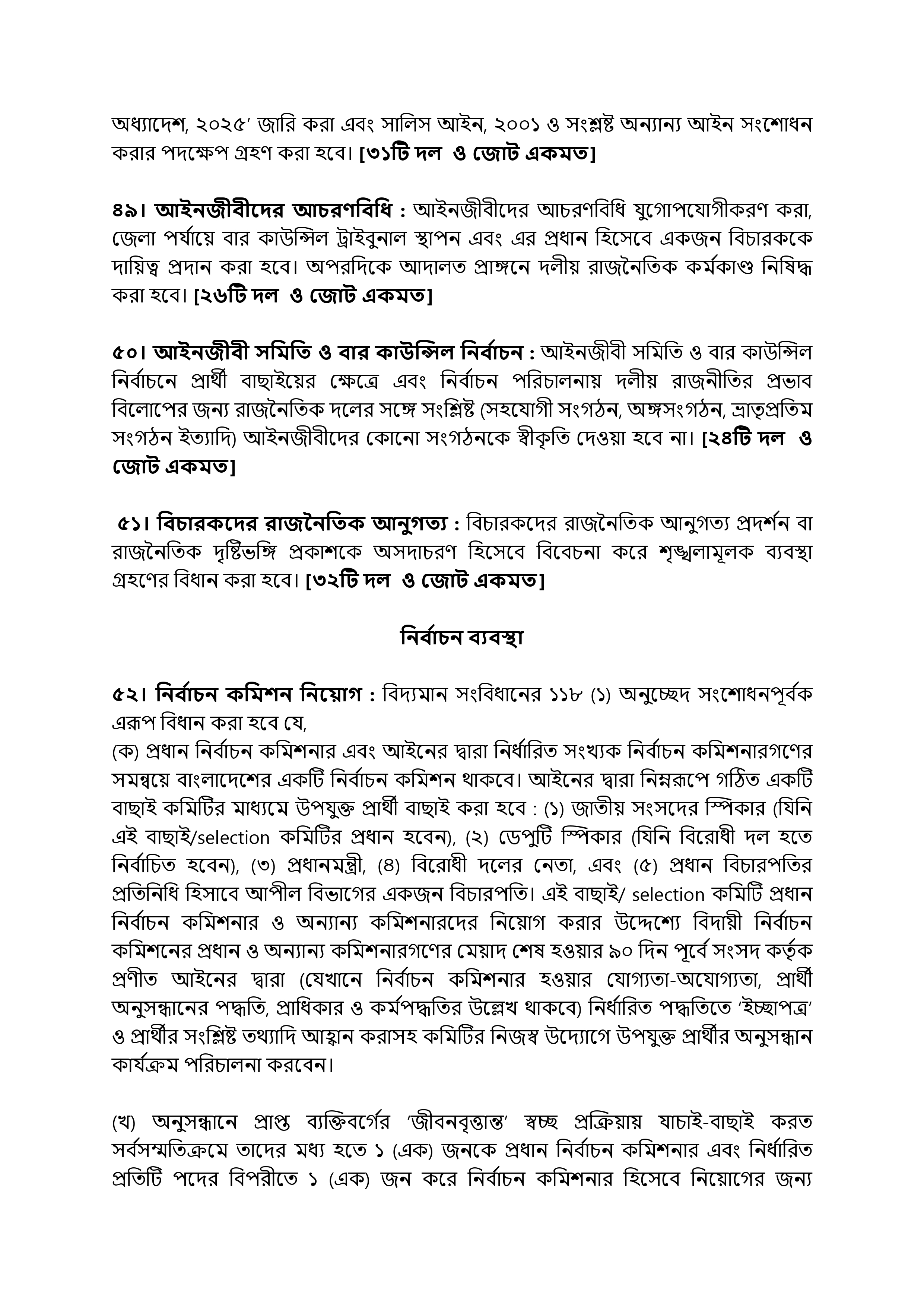 অধ্যাদেশ, ২০২৫' জারি করা এবং সালিস আইন, ২০০১ ও সংশ্লষ্ট অন্যান্য আইন সংশোধন করার পদক্ষেপ গ্রহণ করা হবে। [৩১টি দল ও জোট একমত]

৪৯। আইনজীবীদের আচরণবিধি : আইনজীবীদের আচরণবিধি যুগোপযোগীকরণ করা, জেলা পর্যায়ে বার কাউন্সিল ট্রাইবুনাল স্থাপন এবং এর প্রধান হিসেবে একজন বিচারককে দায়িত্ব প্রদান করা হবে। অপরদিকে আদালত প্রাঙ্গনে দলীয় রাজনৈতিক কর্মকাণ্ড নিষিদ্ধ করা হবে। [২৬টি দল ও জোট একমত]

৫০। আইনজীবী সমিতি ও বার কাউন্সিল নির্বাচন : আইনজীবী সমিতি ও বার কাউন্সিল নির্বাচনে প্রার্থী বাছাইয়ের ক্ষেত্রে এবং নির্বাচন পরিচালনায় দলীয় রাজনীতির প্রভাব বিলোপের জন্য রাজনৈতিক দলের সঙ্গে সংশ্লিষ্ট (সহযোগী সংগঠন, অঙ্গসংগঠন, ভ্রাতৃপ্রতিম সংগঠন ইত্যাদি) আইনজীবীদের কোনো সংগঠনকে স্বীকৃতি দেওয়া হবে না। [২৪টি দল ও জোট একমত]

৫১। বিচারকদের রাজনৈতিক আনুগত্য : বিচারকদের রাজনৈতিক আনুগত্য প্রদর্শন বা রাজনৈতিক দৃষ্টিভঙ্গি প্রকাশকে অসদাচরণ হিসেবে বিবেচনা করে শৃঙ্খলামূলক ব্যবস্থা গ্রহণের বিধান করা হবে। [৩২টি দল ও জোট একমত]

নির্বাচন ব্যবস্থা

৫২। নির্বাচন কমিশন নিয়োগ : বিদ্যমান সংবিধানের ১১৮ (১) অনুচ্ছেদ সংশোধনপূর্বক এরূপ বিধান করা হবে যে,
(ক) প্রধান নির্বাচন কমিশনার এবং আইনের দ্বারা নির্ধারিত সংখ্যক নির্বাচন কমিশনারগণের সমন্বয়ে বাংলাদেশের একটি নির্বাচন কমিশন থাকবে। আইনের দ্বারা নিম্নরূপে গঠিত একটি বাছাই কমিটির মাধ্যমে উপযুক্ত প্রার্থী বাছাই করা হবে : (১) জাতীয় সংসদের স্পিকার (যিনি এই বাছাই/selection কমিটির প্রধান হবেন), (২) ডেপুটি স্পিকার (যিনি বিরোধী দল হতে নির্বাচিত হবেন), (৩) প্রধানমন্ত্রী, (৪) বিরোধী দলের নেতা, এবং (৫) প্রধান বিচারপতির প্রতিনিধি হিসাবে আপীল বিভাগের একজন বিচারপতি। এই বাছাই/ selection কমিটি প্রধান নির্বাচন কমিশনার ও অন্যান্য কমিশনারদের নিয়োগ করার উদ্দেশ্যে বিদায়ী নির্বাচন কমিশনের প্রধান ও অন্যান্য কমিশনারগণের মেয়াদ শেষ হওয়ার ৯০ দিন পূর্বে সংসদ কর্তৃক প্রণীত আইনের দ্বারা (যেখানে নির্বাচন কমিশনার হওয়ার যোগ্যতা-অযোগ্যতা, প্রার্থী অনুসন্ধানের পদ্ধতি, প্রাধিকার ও কর্মপদ্ধতির উল্লেখ থাকবে) নির্ধারিত পদ্ধতিতে 'ইচ্ছাপত্র' ও প্রার্থীর সংশ্লিষ্ট তথ্যাদি আহ্বান করাসহ কমিটির নিজস্ব উদ্যোগে উপযুক্ত প্রার্থীর অনুসন্ধান কার্যক্রম পরিচালনা করবেন।

(খ) অনুসন্ধানে প্রাপ্ত ব্যক্তিবর্গের 'জীবনবৃত্তান্ত' স্বচ্ছ প্রক্রিয়ায় যাচাই-বাছাই করত সর্বসম্মতিক্রমে তাদের মধ্য হতে ১ (এক) জনকে প্রধান নির্বাচন কমিশনার এবং নির্ধারিত প্রতিটি পদের বিপরীতে ১ (এক) জন করে নির্বাচন কমিশনার হিসেবে নিয়োগের জন্য